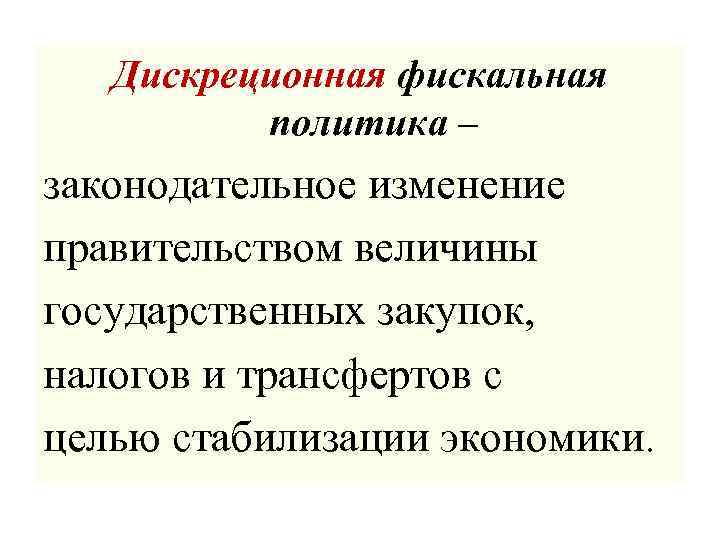 Дискреционная фискальная политика –

законодательное изменение правительством величины государственных закупок, налогов и трансфертов с целью стабилизации экономики.